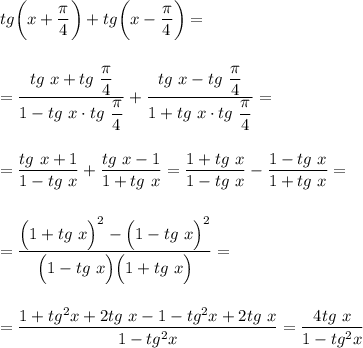 $tg\left(x+\frac{\pi}{4}\right)+tg\left(x-\frac{\pi}{4}\right)=$

$=\frac{tg\ x+tg\ \frac{\pi}{4}}{1-tg\ x\cdot tg\ \frac{\pi}{4}}+\frac{tg\ x-tg\ \frac{\pi}{4}}{1+tg\ x\cdot tg\ \frac{\pi}{4}}=$

$=\frac{tg\ x+1}{1-tg\ x}+\frac{tg\ x-1}{1+tg\ x}=\frac{1+tg\ x}{1-tg\ x}-\frac{1-tg\ x}{1+tg\ x}=$

$=\frac{\left(1+tg\ x\right)^2-\left(1-tg\ x\right)^2}{\left(1-tg\ x\right)\left(1+tg\ x\right)}=$

$=\frac{1+tg^2x+2tg\ x-1-tg^2x+2tg\ x}{1-tg^2x}=\frac{4tg\ x}{1-tg^2x}$